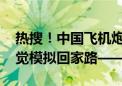 热搜！中国飞机炮
觉模拟回家路——